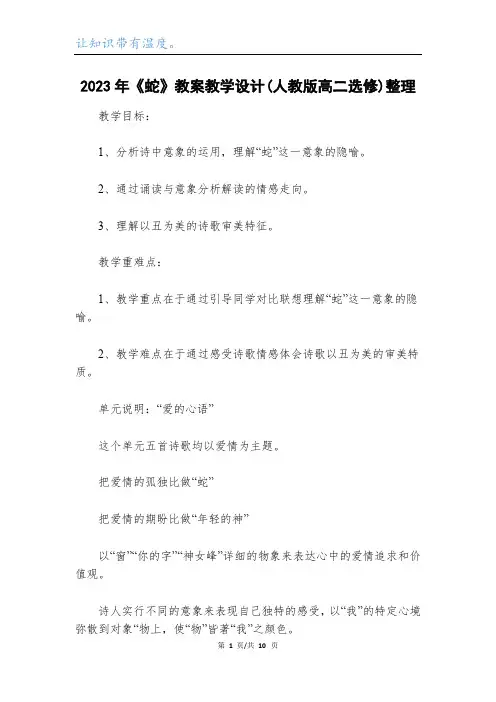 让知识带有温度。

2023年《蛇》教案教学设计(人教版高二选修)整理

教学目标:

1、分析诗中意象的运用，理解“蛇”这一意象的隐喻。

2、通过诵读与意象分析解读的情感走向。

3、理解以丑为美的诗歌审美特征。

教学重难点:

1、教学重点在于通过引导同学对比联想理解“蛇”这一意象的隐喻。

2、教学难点在于通过感受诗歌情感体会诗歌以丑为美的审美特质。

单元说明:“爱的心语”

这个单元五首诗歌均以爱情为主题。

把爱情的孤独比做“蛇”

把爱情的期盼比做“年轻的神”

以“窗”“你的字”“神女峰”详细的物象来表达心中的爱情追求和价值观。

诗人实行不同的意象来表现自己独特的感受，以“我”的特定心境弥散到对象“物上，使“物”皆著“我”之颜色。

第 1 页/共 10 页